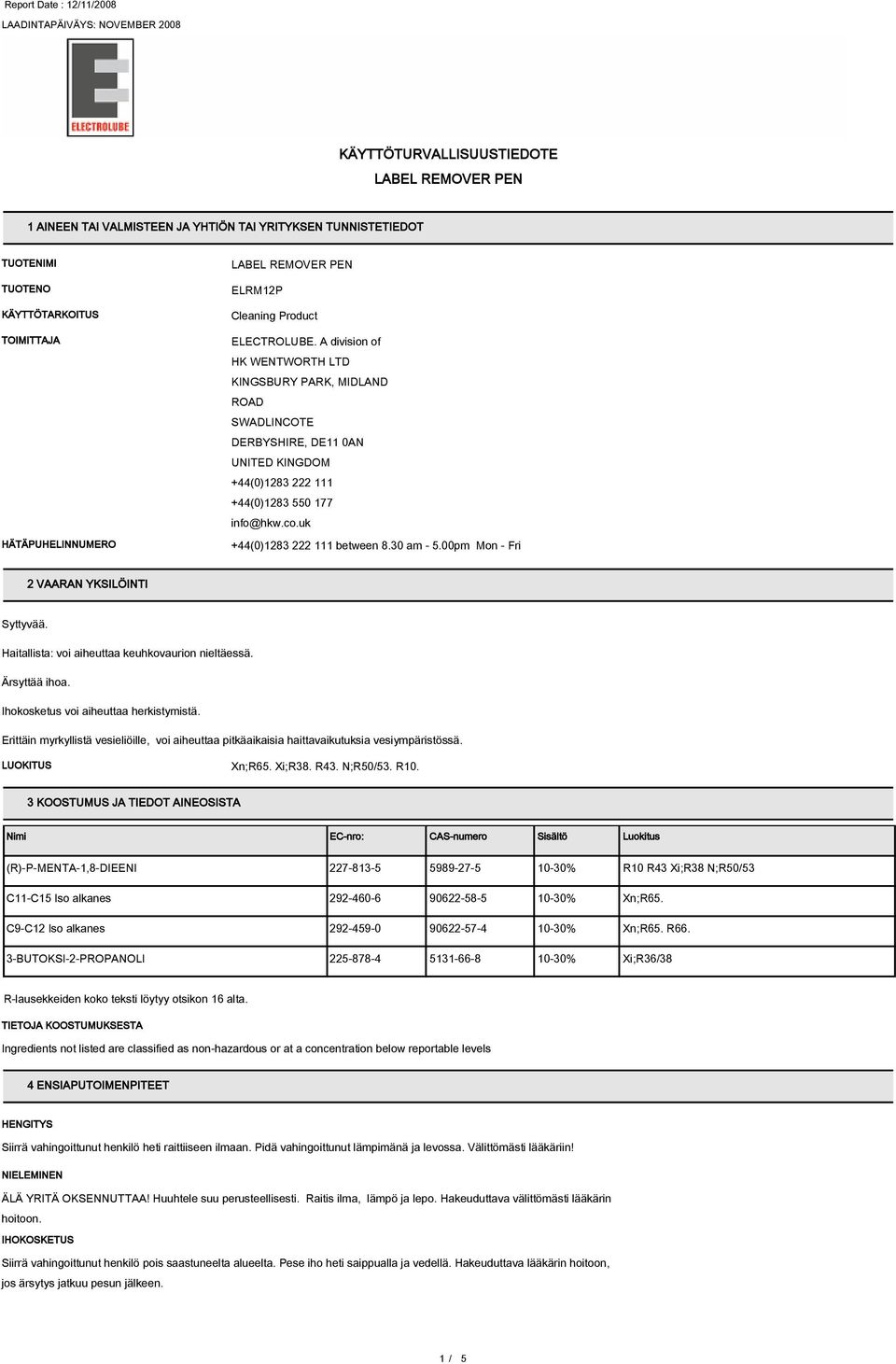 Report Date : 12/11/2008
LAADINTAPÄIVÄYS: NOVEMBER 2008

ELECTROLUBE

KÄYTTÖTURVALLISUUSTIEDOTE
LABEL REMOVER PEN

1 AINEEN TAI VALMISTEEN JA YHTIÖN TAI YRITYKSEN TUNNISTETIEDOT

TUOTENIMI
LABEL REMOVER PEN

TUOTENO
ELRM12P

KÄYTTÖTARKOITUS
Cleaning Product

TOIMITTAJA
ELECTROLUBE. A division of
HK WENTWORTH LTD
KINGSBURY PARK, MIDLAND ROAD
SWADLINCOTE
DERBYSHIRE, DE11 0AN
UNITED KINGDOM
+44(0)1283 222 111
+44(0)1283 550 177
info@hkw.co.uk

HÄTÄPUHELINNUMERO
+44(0)1283 222 111 between 8.30 am - 5.00pm Mon - Fri

2 VAARAN YKSILÖINTI

Syttyvää.

Haitallista: voi aiheuttaa keuhkovaurion nieltäessä.

Ärsyttää ihoa.

Ihokosketus voi aiheuttaa herkistymistä.

Erittäin myrkyllistä vesieliöille, voi aiheuttaa pitkäaikaisia haittavaikutuksia vesiympäristössä.

LUOKITUS
Xn;R65. Xi;R38. R43. N;R50/53. R10.

3 KOOSTUMUS JA TIEDOT AINEOSISTA

| Nimi | EC-nro: | CAS-numero | Sisältö | Luokitus |
|---|---|---|---|---|
| (R)-P-MENTA-1,8-DIEENI | 227-813-5 | 5989-27-5 | 10-30% | R10 R43 Xi;R38 N;R50/53 |
| C11-C15 Iso alkanes | 292-460-6 | 90622-58-5 | 10-30% | Xn;R65. |
| C9-C12 Iso alkanes | 292-459-0 | 90622-57-4 | 10-30% | Xn;R65. R66. |
| 3-BUTOKSI-2-PROPANOLI | 225-878-4 | 5131-66-8 | 10-30% | Xi;R36/38 |

R-lausekkeiden koko teksti löytyy otsikon 16 alta.

TIETOJA KOOSTUMUKSESTA

Ingredients not listed are classified as non-hazardous or at a concentration below reportable levels

4 ENSIAPUTOIMENPITEET

HENGITYS

Siirrä vahingoittunut henkilö heti raittiiseen ilmaan. Pidä vahingoittunut lämpimänä ja levossa. Välittömästi lääkäriin!

NIELEMINEN

ÄLÄ YRITÄ OKSENNUTTAA! Huuhtele suu perusteellisesti. Raitis ilma, lämpö ja lepo. Hakeuduttava välittömästi lääkärin hoitoon.

IHOKOSKETUS

Siirrä vahingoittunut henkilö pois saastuneelta alueelta. Pese iho heti saippualla ja vedellä. Hakeuduttava lääkärin hoitoon, jos ärsytys jatkuu pesun jälkeen.

1 / 5